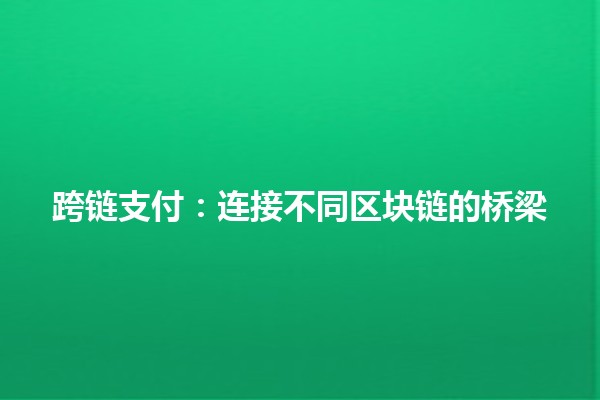 跨链支付：连接不同区块链的桥梁